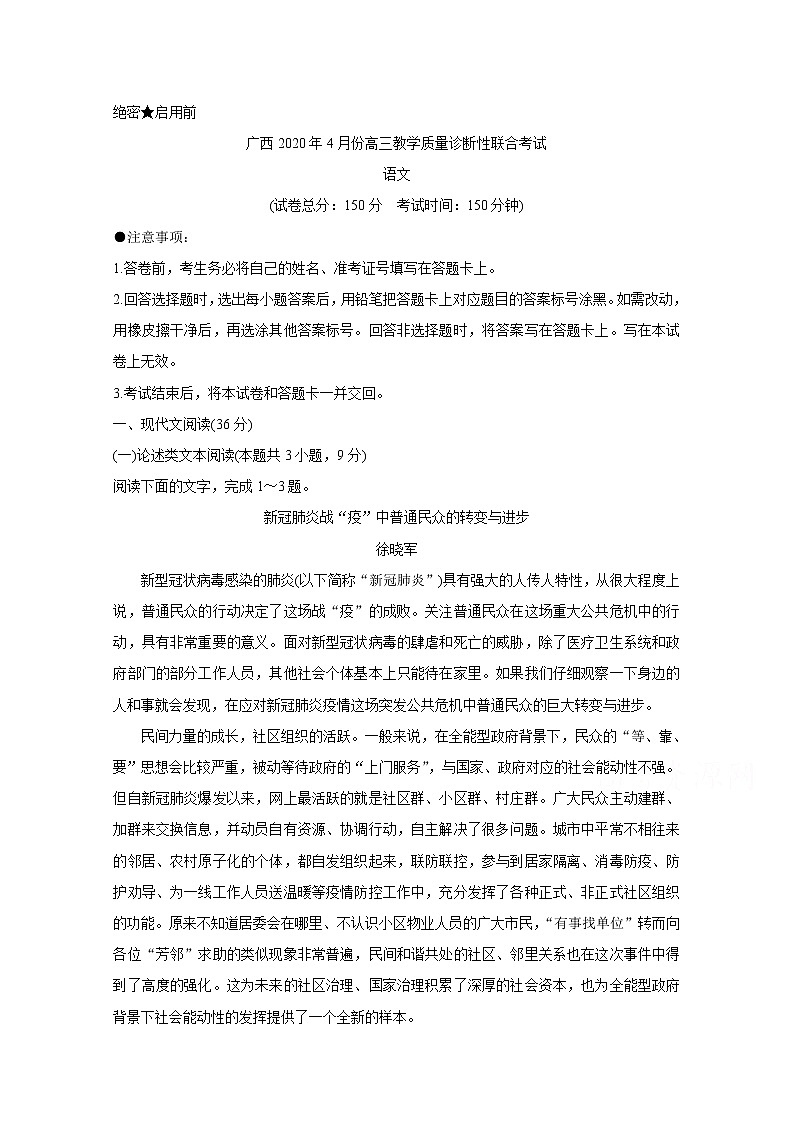 绝密★启用前

广西 2020 年 4 月份高三教学质量诊断性联合考试

语文

(试卷总分：150 分　考试时间：150 分钟)

●注意事项：

1.答卷前，考生务必将自己的姓名、准考证号填写在答题卡上。

2.回答选择题时，选出每小题答案后，用铅笔把答题卡上对应题目的答案标号涂黑。如需改动，用橡皮擦干净后，再选涂其他答案标号。回答非选择题时，将答案写在答题卡上。写在本试卷上无效。

3.考试结束后，将本试卷和答题卡一并交回。

一、现代文阅读(36 分)

(一)论述类文本阅读(本题共 3 小题，9 分)

阅读下面的文字，完成 1～3 题。

新冠肺炎战“疫”中普通民众的转变与进步

徐晓军

新型冠状病毒感染的肺炎(以下简称“新冠肺炎”)具有强大的人传人特性，从很大程度上说，普通民众的行动决定了这场战“疫”的成败。关注普通民众在这场重大公共危机中的行动，具有非常重要的意义。面对新型冠状病毒的肆虐和死亡的威胁，除了医疗卫生系统和政府部门的部分工作人员，其他社会个体基本上只能待在家里。如果我们仔细观察一下身边的人和事就会发现，在应对新冠肺炎疫情这场突发公共危机中普通民众的巨大转变与进步。

民间力量的成长，社区组织的活跃。一般来说，在全能型政府背景下，民众的“等、靠、要”思想会比较严重，被动等待政府的“上门服务”，与国家、政府对应的社会能动性不强。但自新冠肺炎爆发以来，网上最活跃的就是社区群、小区群、村庄群。广大民众主动建群、加群来交换信息，并动员自有资源、协调行动，自主解决了很多问题。城市中平常不相往来的邻居、农村原子化的个体，都自发组织起来，联防联控，参与到居家隔离、消毒防疫、防护劝导、为一线工作人员送温暖等疫情防控工作中，充分发挥了各种正式、非正式社区组织的功能。原来不知道居委会在哪里、不认识小区物业人员的广大市民，“有事找单位”转而向各位“芳邻”求助的类似现象非常普遍，民间和谐共处的社区、邻里关系也在这次事件中得到了高度的强化。这为未来的社区治理、国家治理积累了深厚的社会资本，也为全能型政府背景下社会能动性的发挥提供了一个全新的样本。